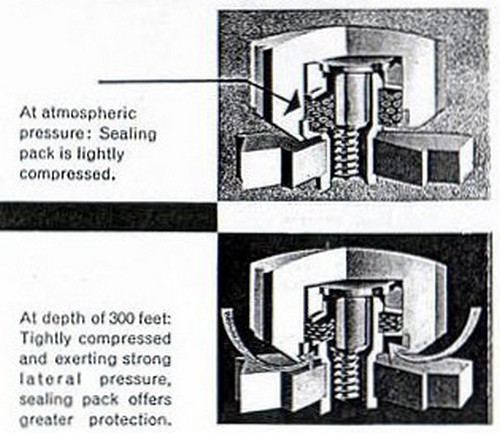 At atmospheric pressure: Sealing pack is lightly compressed.

At depth of 300 feet: Tightly compressed and exerting strong lateral pressure, sealing pack offers greater protection.